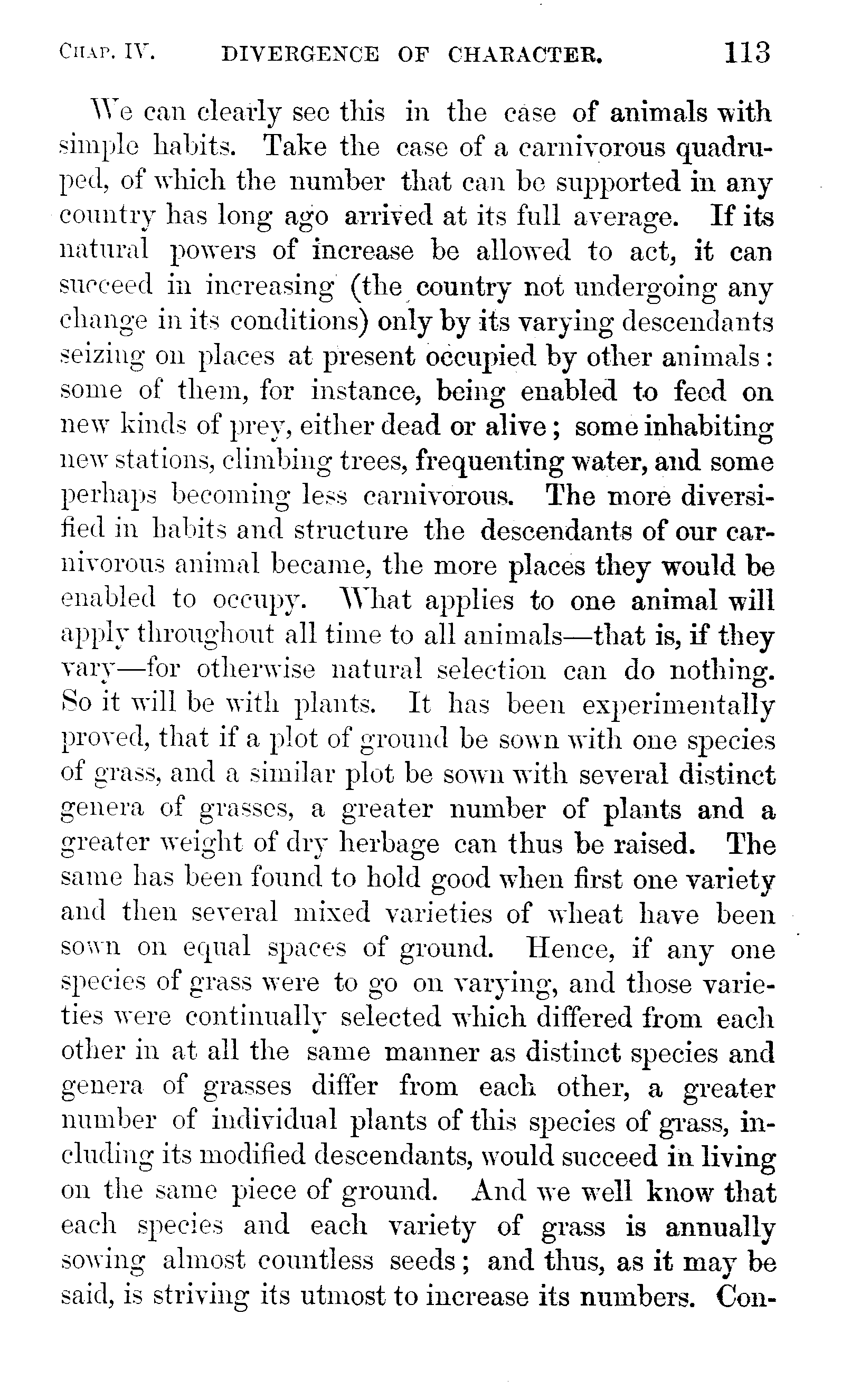 CHAP. IV. DIVERGENCE OF CHARACTER. 113

We can clearly see this in the case of animals with simple habits. Take the case of a carnivorous quadruped, of which the number that can be supported in any country has long ago arrived at its full average. If its natural powers of increase be allowed to act, it can succeed in increasing (the country not undergoing any change in its conditions) only by its varying descendants seizing on places at present occupied by other animals: some of them, for instance, being enabled to feed on new kinds of prey, either dead or alive; some inhabiting new stations, climbing trees, frequenting water, and some perhaps becoming less carnivorous. The more diversified in habits and structure the descendants of our carnivorous animal became, the more places they would be enabled to occupy. What applies to one animal will apply throughout all time to all animals—that is, if they vary—for otherwise natural selection can do nothing. So it will be with plants. It has been experimentally proved, that if a plot of ground be sown with one species of grass, and a similar plot be sown with several distinct genera of grasses, a greater number of plants and a greater weight of dry herbage can thus be raised. The same has been found to hold good when first one variety and then several mixed varieties of wheat have been sown on equal spaces of ground. Hence, if any one species of grass were to go on varying, and those varieties were continually selected which differed from each other in at all the same manner as distinct species and genera of grasses differ from each other, a greater number of individual plants of this species of grass, including its modified descendants, would succeed in living on the same piece of ground. And we well know that each species and each variety of grass is annually sowing almost countless seeds; and thus, as it may be said, is striving its utmost to increase its numbers. Con-